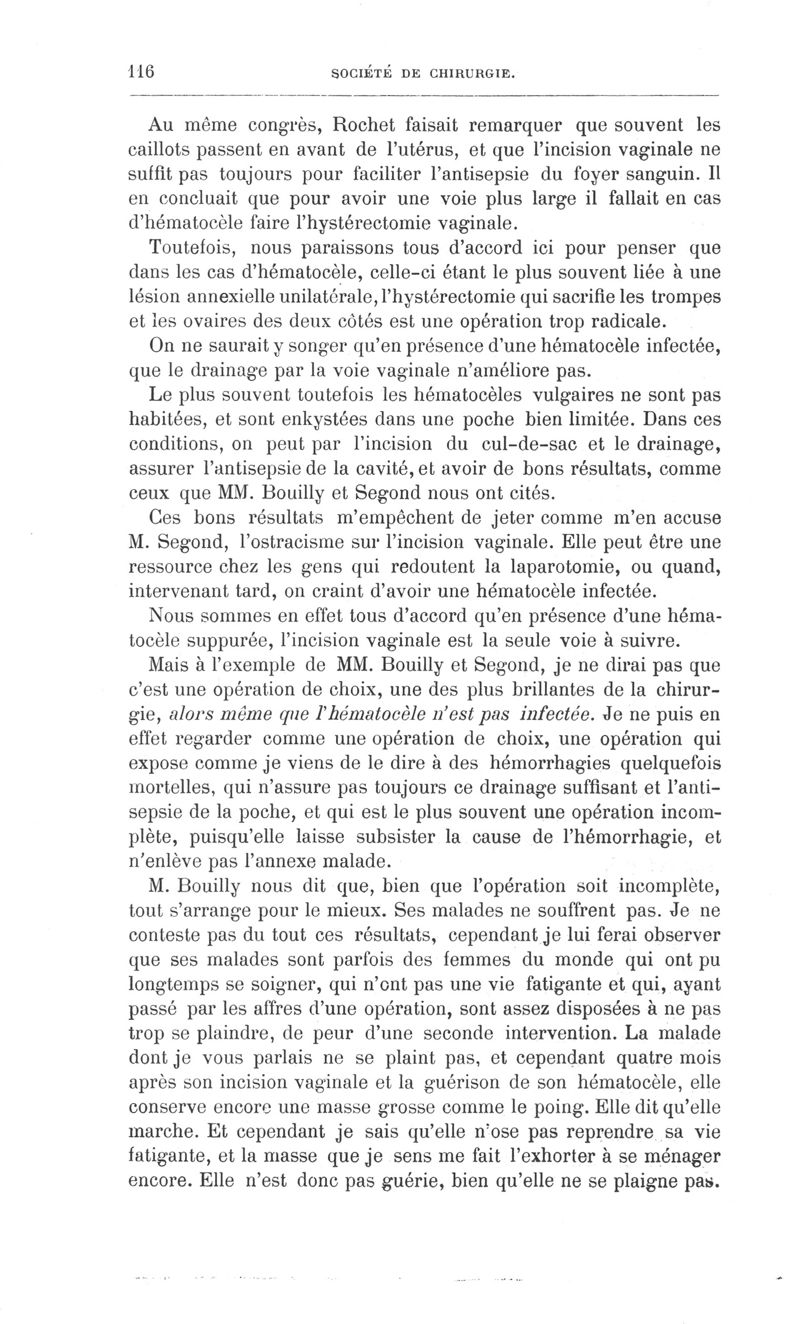 116 SOCIÉTÉ DE CHIRURGIE.

Au même congrès, Rochet faisait remarquer que souvent les caillots passent en avant de l'utérus, et que l'incision vaginale ne suffit pas toujours pour faciliter l'antisepsie du foyer sanguin. Il en concluait que pour avoir une voie plus large il fallait en cas d'hématocèle faire l'hystérectomie vaginale.

Toutefois, nous paraissons tous d'accord ici pour penser que dans les cas d'hématocèle, celle-ci étant le plus souvent liée à une lésion annexielle unilatérale, l'hystérectomie qui sacrifie les trompes et les ovaires des deux côtés est une opération trop radicale.

On ne saurait y songer qu'en présence d'une hématocèle infectée, que le drainage par la voie vaginale n'améliore pas.

Le plus souvent toutefois les hématocèles vulgaires ne sont pas habitées, et sont enkystées dans une poche bien limitée. Dans ces conditions, on peut par l'incision du cul-de-sac et le drainage, assurer l'antisepsie de la cavité, et avoir de bons résultats, comme ceux que MM. Bouilly et Segond nous ont cités.

Ces bons résultats m'empêchent de jeter comme m'en accuse M. Segond, l'ostracisme sur l'incision vaginale. Elle peut être une ressource chez les gens qui redoutent la laparotomie, ou quand, intervenant tard, on craint d'avoir une hématocèle infectée.

Nous sommes en effet tous d'accord qu'en présence d'une hématocèle suppurée, l'incision vaginale est la seule voie à suivre.

Mais à l'exemple de MM. Bouilly et Segond, je ne dirai pas que c'est une opération de choix, une des plus brillantes de la chirurgie, alors même que l'hématocèle n'est pas infectée. Je ne puis en effet regarder comme une opération de choix, une opération qui expose comme je viens de le dire à des hémorrhagies quelquefois mortelles, qui n'assure pas toujours ce drainage suffisant et l'antisepsie de la poche, et qui est le plus souvent une opération incomplète, puisqu'elle laisse subsister la cause de l'hémorrhagie, et n'enlève pas l'annexe malade.

M. Bouilly nous dit que, bien que l'opération soit incomplète, tout s'arrange pour le mieux. Ses malades ne souffrent pas. Je ne conteste pas du tout ces résultats, cependant je lui ferai observer que ses malades sont parfois des femmes du monde qui ont pu longtemps se soigner, qui n'ont pas une vie fatigante et qui, ayant passé par les affres d'une opération, sont assez disposées à ne pas trop se plaindre, de peur d'une seconde intervention. La malade dont je vous parlais ne se plaint pas, et cependant quatre mois après son incision vaginale et la guérison de son hématocèle, elle conserve encore une masse grosse comme le poing. Elle dit qu'elle marche. Et cependant je sais qu'elle n'ose pas reprendre sa vie fatigante, et la masse que je sens me fait l'exhorter à se ménager encore. Elle n'est donc pas guérie, bien qu'elle ne se plaigne pas.